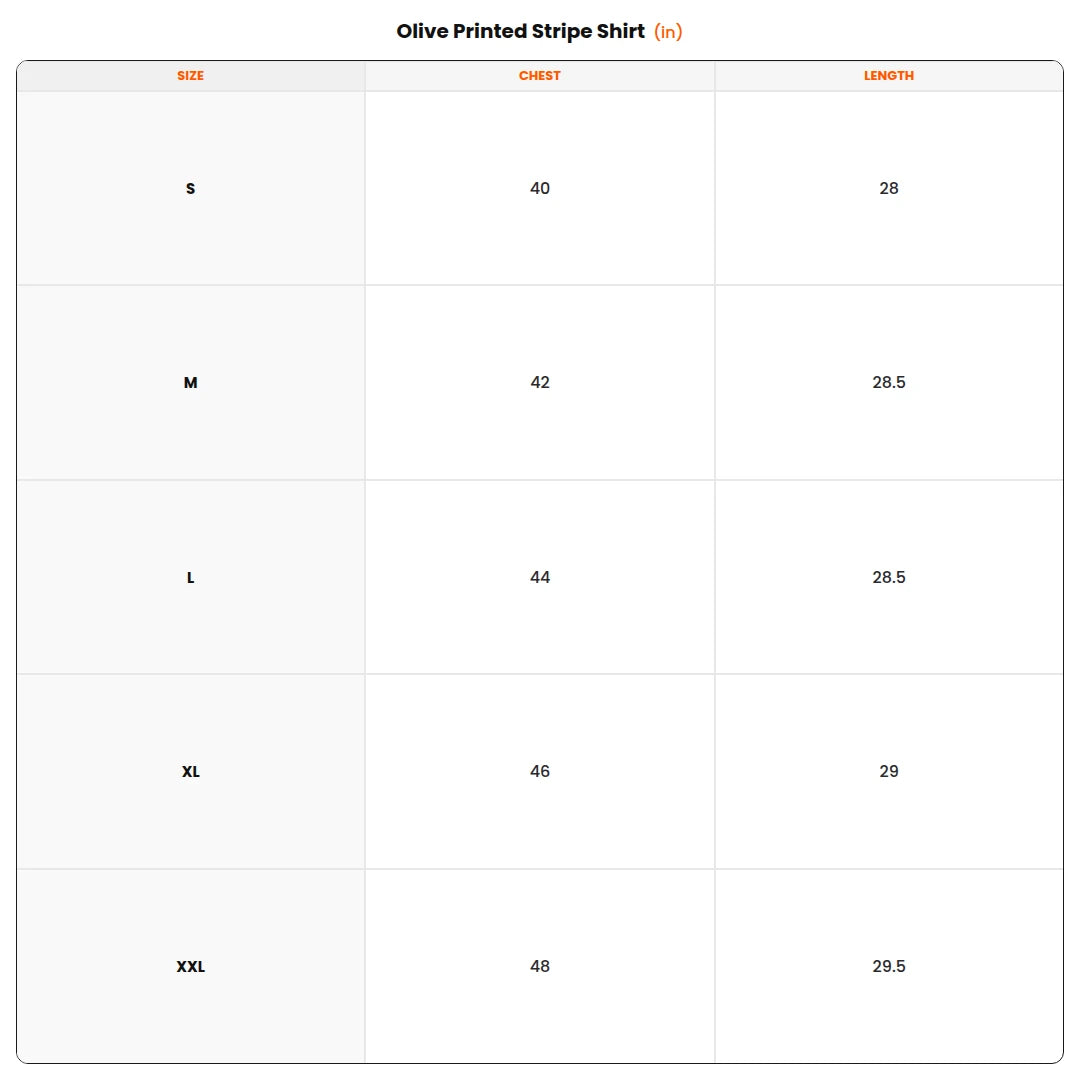 Olive Printed Stripe Shirt (in)

| SIZE | CHEST | LENGTH |
|---|---|---|
| S | 40 | 28 |
| M | 42 | 28.5 |
| L | 44 | 28.5 |
| XL | 46 | 29 |
| XXL | 48 | 29.5 |